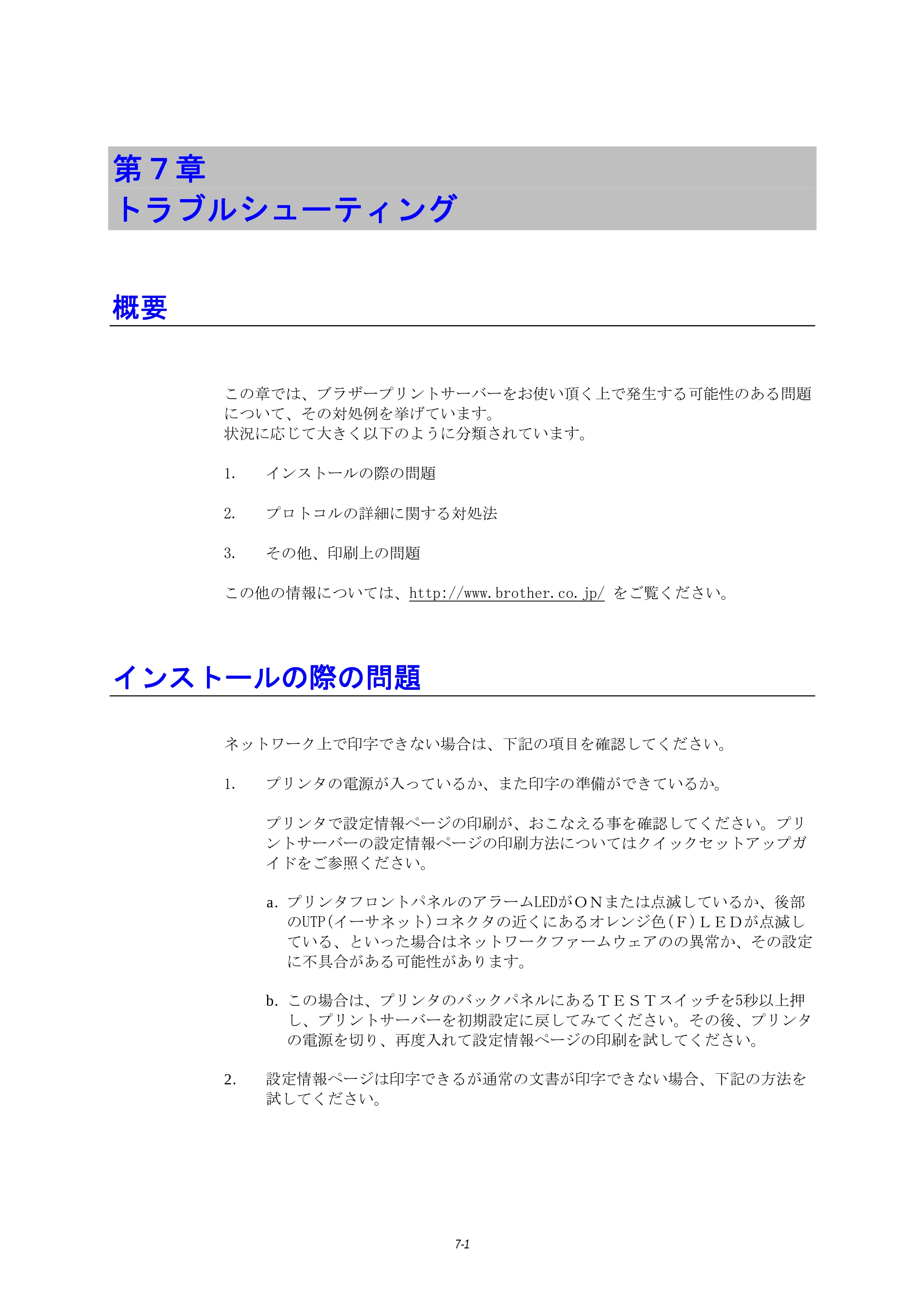 第7章
トラブルシューティング

概要

この章では、ブラザープリントサーバーをお使い頂く上で発生する可能性のある問題について、その対処例を挙げています。
状況に応じて大きく以下のように分類されています。

1. インストールの際の問題

2. プロトコルの詳細に関する対処法

3. その他、印刷上の問題

この他の情報については、http://www.brother.co.jp/ をご覧ください。

インストールの際の問題

ネットワーク上で印字できない場合は、下記の項目を確認してください。

1. プリンタの電源が入っているか、また印字の準備ができているか。

プリンタで設定情報ページの印刷が、おこなえる事を確認してください。プリントサーバーの設定情報ページの印刷方法についてはクイックセットアップガイドをご参照ください。

a. プリンタフロントパネルのアラームLEDがONまたは点滅しているか、後部のUTP(イーサネット)コネクタの近くにあるオレンジ色(F)LEDが点滅している、といった場合はネットワークファームウェアのの異常か、その設定に不具合がある可能性があります。

b. この場合は、プリンタのバックパネルにあるTESTスイッチを5秒以上押し、プリントサーバーを初期設定に戻してみてください。その後、プリンタの電源を切り、再度入れて設定情報ページの印刷を試してください。

2. 設定情報ページは印字できるが通常の文書が印字できない場合、下記の方法を試してください。

7-1